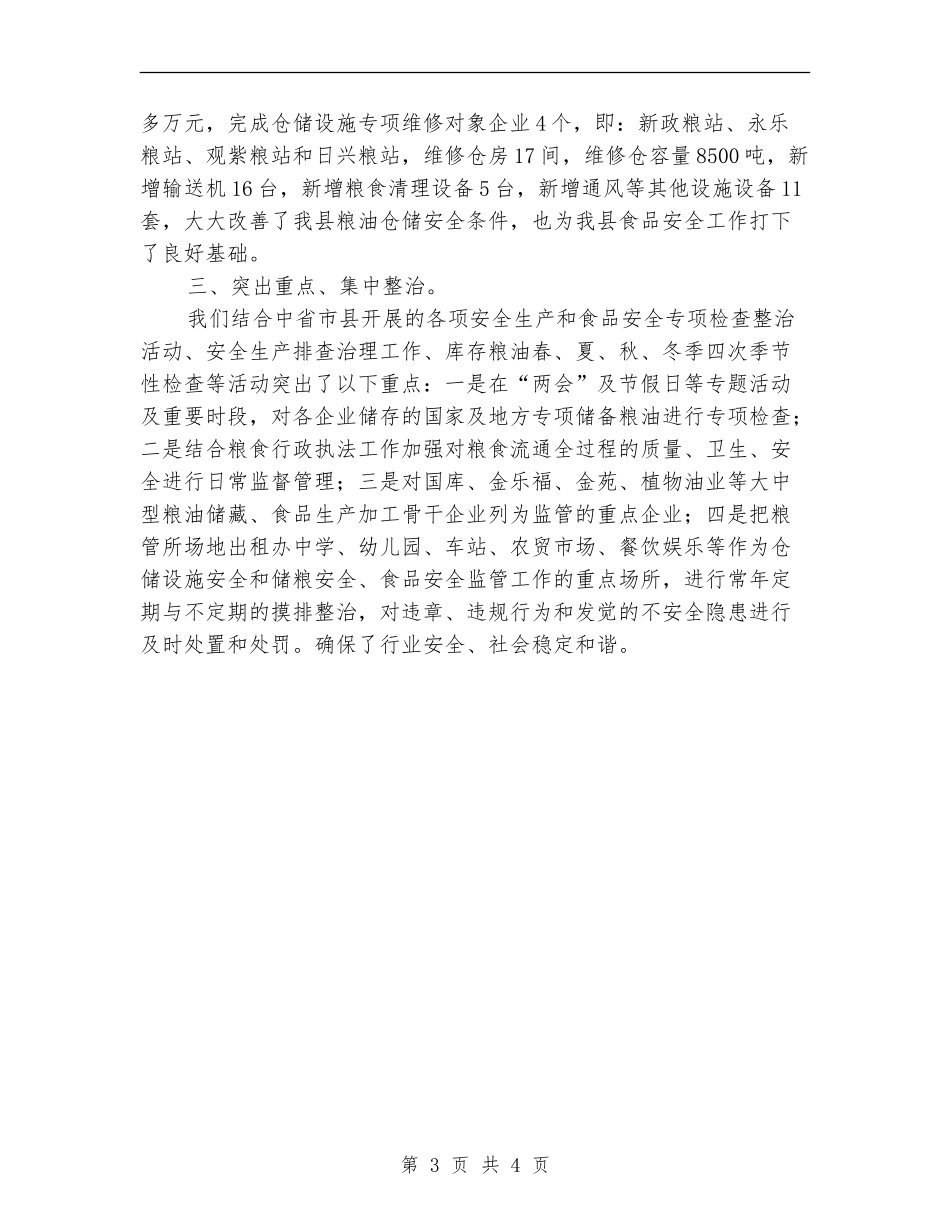 多万元，完成仓储设施专项维修对象企业4个，即：新政粮站、永乐粮站、观紫粮站和日兴粮站，维修仓房17间，维修仓容量8500吨，新增输送机16台，新增粮食清理设备5台，新增通风等其他设施设备11套，大大改善了我县粮油仓储安全条件，也为我县食品安全工作打下了良好基础。

三、突出重点、集中整治。

我们结合中省市县开展的各项安全生产和食品安全专项检查整治活动、安全生产排查治理工作、库存粮油春、夏、秋、冬季四次季节性检查等活动突出了以下重点：一是在“两会”及节假日等专题活动及重要时段，对各企业储存的国家及地方专项储备粮油进行专项检查；二是结合粮食行政执法工作加强对粮食流通全过程的质量、卫生、安全进行日常监督管理；三是对国库、金乐福、金苑、植物油业等大中型粮油储藏、食品生产加工骨干企业列为监管的重点企业；四是把粮管所场地出租办中学、幼儿园、车站、农贸市场、餐饮娱乐等作为仓储设施安全和储粮安全、食品安全监管工作的重点场所，进行常年定期与不定期的摸排整治，对违章、违规行为和发觉的不安全隐患进行及时处置和处罚。确保了行业安全、社会稳定和谐。

第 3 页 共 4 页